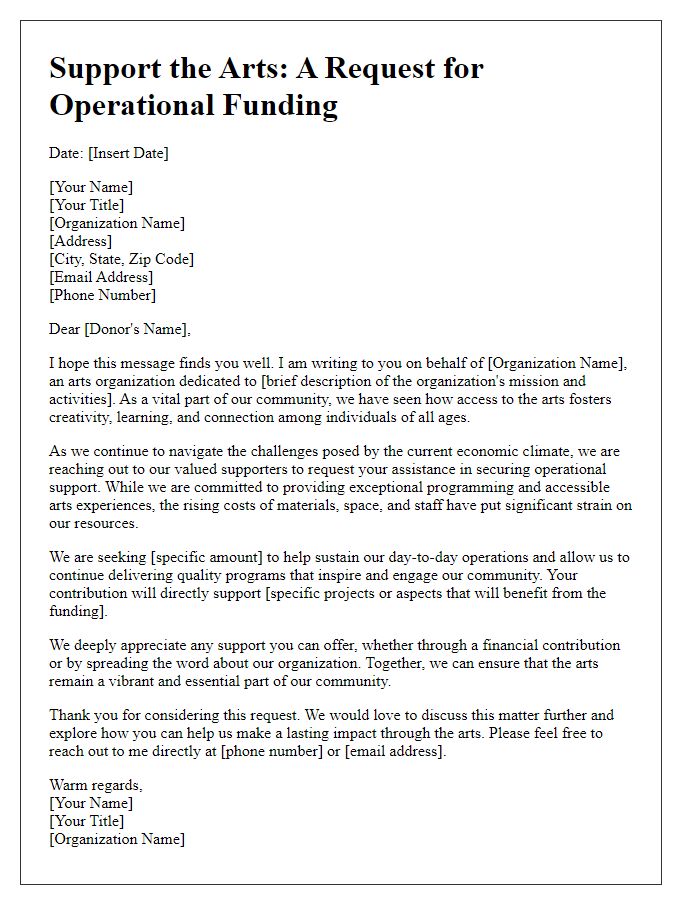 Support the Arts: A Request for Operational Funding

Date: [Insert Date]

[Your Name]
[Your Title]
[Organization Name]
[Address]
[City, State, Zip Code]
[Email Address]
[Phone Number]

Dear [Donor's Name],

I hope this message finds you well. I am writing to you on behalf of [Organization Name], an arts organization dedicated to [brief description of the organization's mission and activities]. As a vital part of our community, we have seen how access to the arts fosters creativity, learning, and connection among individuals of all ages.

As we continue to navigate the challenges posed by the current economic climate, we are reaching out to our valued supporters to request your assistance in securing operational support. While we are committed to providing exceptional programming and accessible arts experiences, the rising costs of materials, space, and staff have put significant strain on our resources.

We are seeking [specific amount] to help sustain our day-to-day operations and allow us to continue delivering quality programs that inspire and engage our community. Your contribution will directly support [specific projects or aspects that will benefit from the funding].

We deeply appreciate any support you can offer, whether through a financial contribution or by spreading the word about our organization. Together, we can ensure that the arts remain a vibrant and essential part of our community.

Thank you for considering this request. We would love to discuss this matter further and explore how you can help us make a lasting impact through the arts. Please feel free to reach out to me directly at [phone number] or [email address].

Warm regards,
[Your Name]
[Your Title]
[Organization Name]